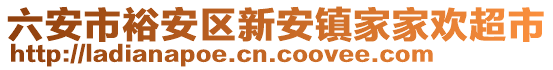 六安市裕安区新安镇家家欢超市
http://ladianapoe.cn.coovee.com